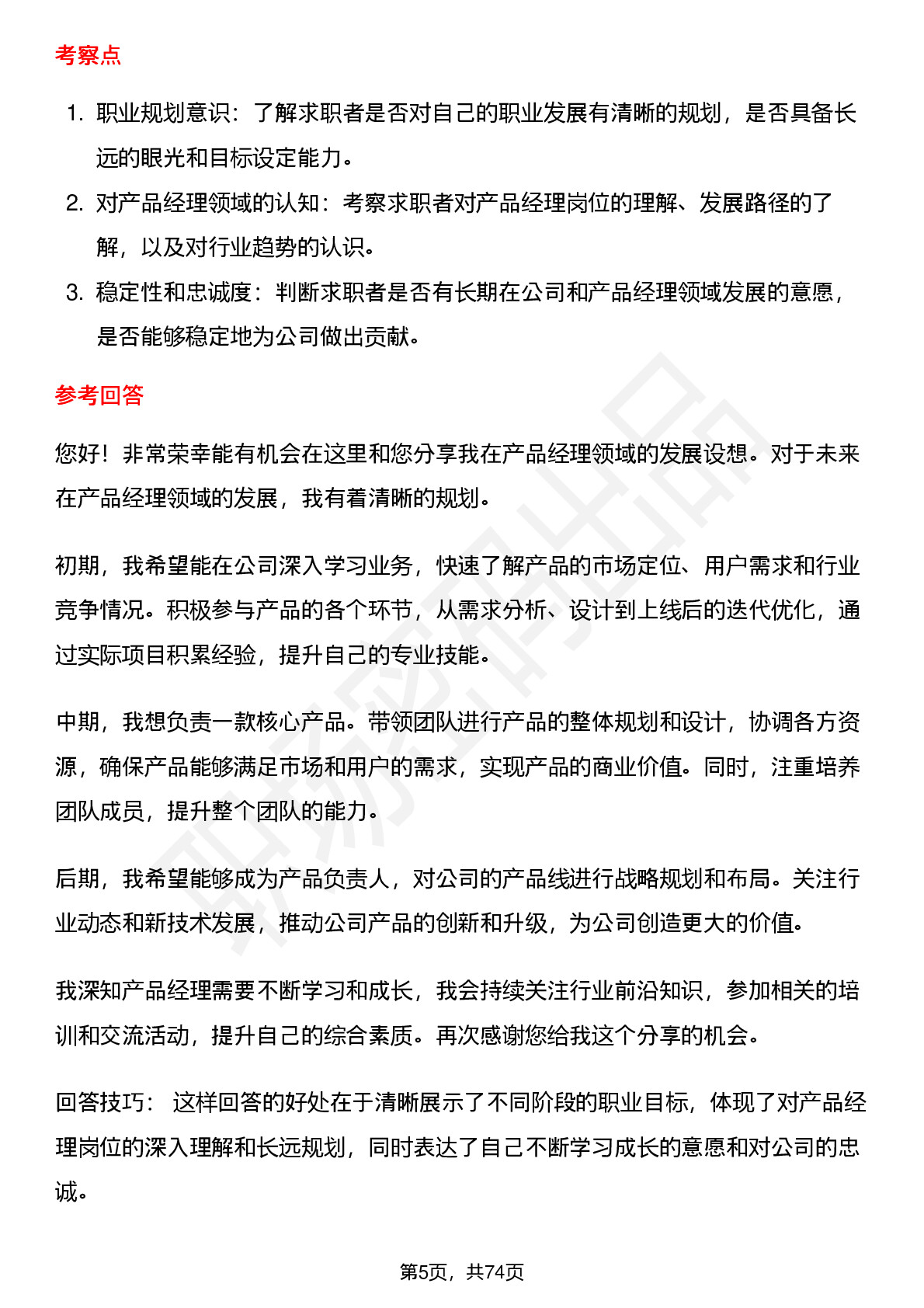 考察点

1. 职业规划意识：了解求职者是否对自己的职业发展有清晰的规划，是否具备长远的眼光和目标设定能力。
2. 对产品经理领域的认知：考察求职者对产品经理岗位的理解、发展路径的了解，以及对行业趋势的认识。
3. 稳定性和忠诚度：判断求职者是否有长期在公司和产品经理领域发展的意愿，是否能够稳定地为公司做出贡献。

参考回答

您好！非常荣幸能有机会在这里和您分享我在产品经理领域的发展设想。对于未来在产品经理领域的发展，我有着清晰的规划。

初期，我希望能在公司深入学习业务，快速了解产品的市场定位、用户需求和行业竞争情况。积极参与产品的各个环节，从需求分析、设计到上线后的迭代优化，通过实际项目积累经验，提升自己的专业技能。

中期，我想负责一款核心产品。带领团队进行产品的整体规划和设计，协调各方资源，确保产品能够满足市场和用户的需求，实现产品的商业价值。同时，注重培养团队成员，提升整个团队的能力。

后期，我希望能够成为产品负责人，对公司的产品线进行战略规划和布局。关注行业动态和新技术发展，推动公司产品的创新和升级，为公司创造更大的价值。

我深知产品经理需要不断学习和成长，我会持续关注行业前沿知识，参加相关的培训和交流活动，提升自己的综合素质。再次感谢您给我这个分享的机会。

回答技巧： 这样回答的好处在于清晰展示了不同阶段的职业目标，体现了对产品经理岗位的深入理解和长远规划，同时表达了自己不断学习成长的意愿和对公司的忠诚。

第5页，共74页